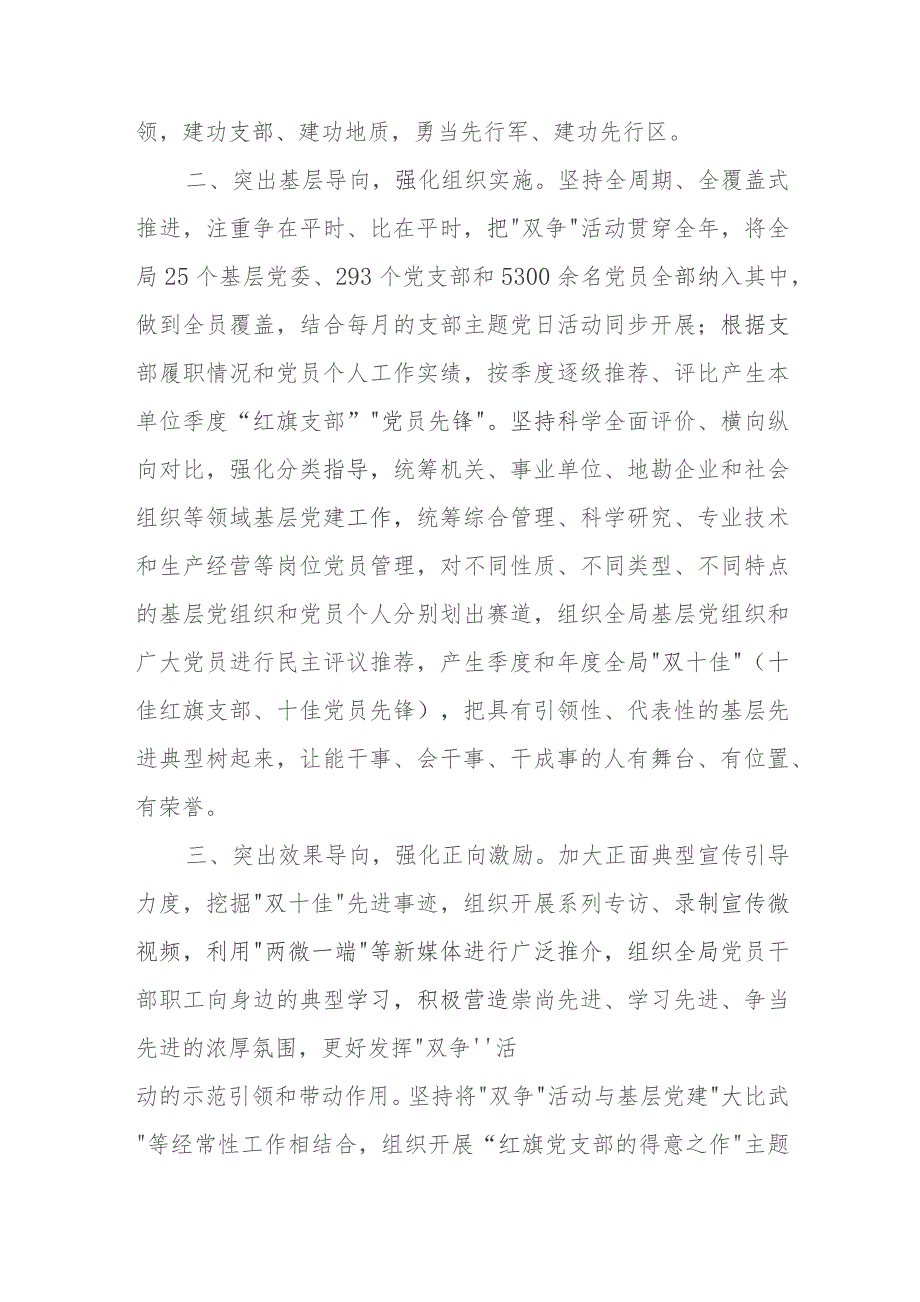 领，建功支部、建功地质，勇当先行军、建功先行区。

二、突出基层导向，强化组织实施。坚持全周期、全覆盖式推进，注重争在平时、比在平时，把"双争"活动贯穿全年，将全局25个基层党委、293个党支部和5300余名党员全部纳入其中，做到全员覆盖，结合每月的支部主题党日活动同步开展；根据支部履职情况和党员个人工作实绩，按季度逐级推荐、评比产生本单位季度“红旗支部”"党员先锋"。坚持科学全面评价、横向纵向对比，强化分类指导，统筹机关、事业单位、地勘企业和社会组织等领域基层党建工作，统筹综合管理、科学研究、专业技术和生产经营等岗位党员管理，对不同性质、不同类型、不同特点的基层党组织和党员个人分别划出赛道，组织全局基层党组织和广大党员进行民主评议推荐，产生季度和年度全局"双十佳"（十佳红旗支部、十佳党员先锋），把具有引领性、代表性的基层先进典型树起来，让能干事、会干事、干成事的人有舞台、有位置、有荣誉。

三、突出效果导向，强化正向激励。加大正面典型宣传引导力度，挖掘"双十佳"先进事迹，组织开展系列专访、录制宣传微视频，利用"两微一端"等新媒体进行广泛推介，组织全局党员干部职工向身边的典型学习，积极营造崇尚先进、学习先进、争当先进的浓厚氛围，更好发挥"双争''活动的示范引领和带动作用。坚持将"双争"活动与基层党建"大比武"等经常性工作相结合，组织开展“红旗党支部的得意之作"主题